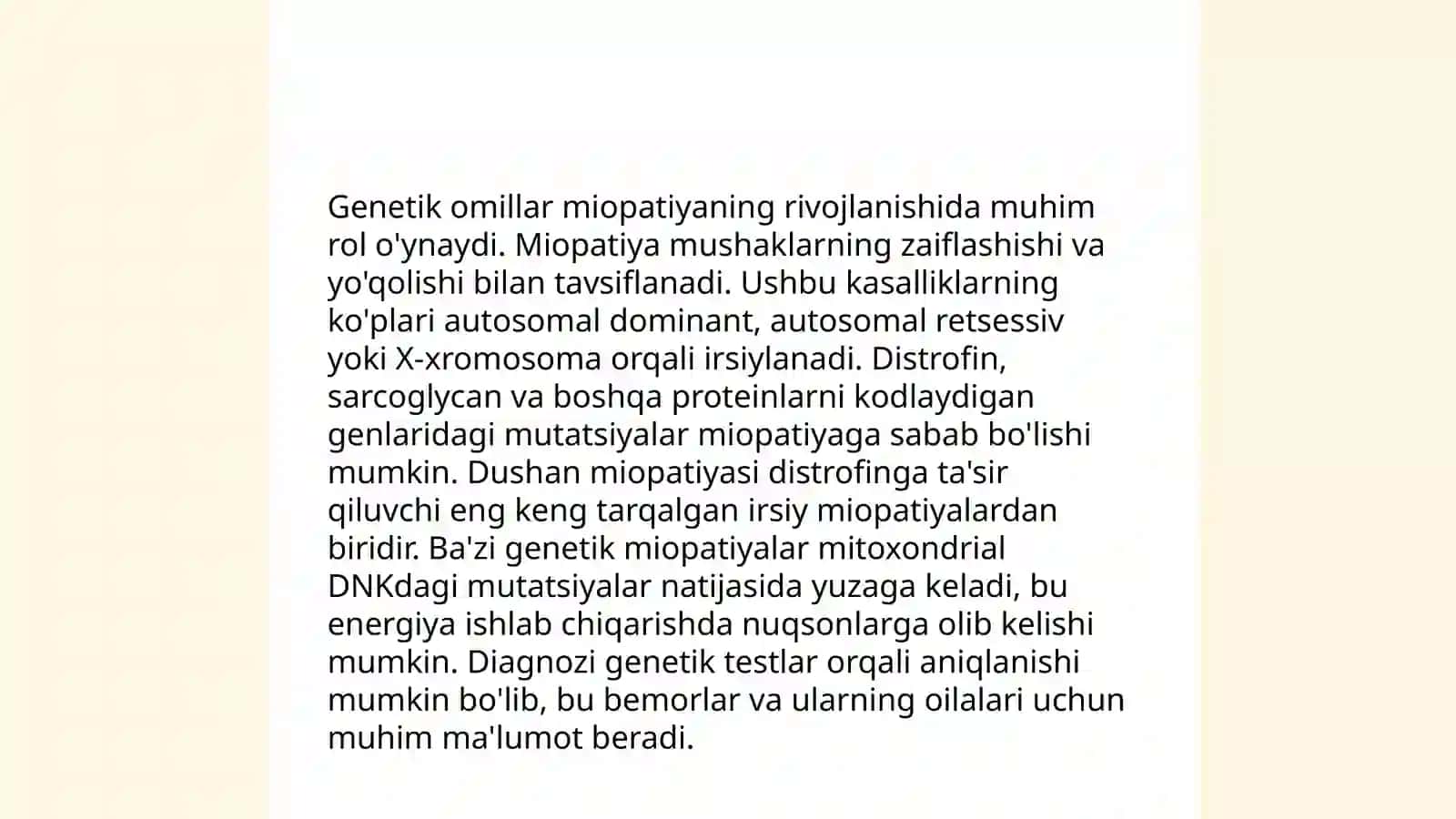 Genetik omillar miopatiyaning rivojlanishida muhim rol o'ynaydi. Miopatiya mushaklarning zaiflashishi va yo'qolishi bilan tavsiflanadi. Ushbu kasalliklarning ko'plari autosomal dominant, autosomal retsessiv yoki X-xromosoma orqali irsiylanadi. Distrofin, sarcoglycan va boshqa proteinlarni kodlaydigan genlaridagi mutatsiyalar miopatiyaga sabab bo'lishi mumkin. Dushan miopatiyasi distrofinga ta'sir qiluvchi eng keng tarqalgan irsiy miopatiyalardan biridir. Ba'zi genetik miopatiyalar mitoxondrial DNKdagi mutatsiyalar natijasida yuzaga keladi, bu energiya ishlab chiqarishda nuqsonlarga olib kelishi mumkin. Diagnozi genetik testlar orqali aniqlanishi mumkin bo'lib, bu bemorlar va ularning oilalari uchun muhim ma'lumot beradi.